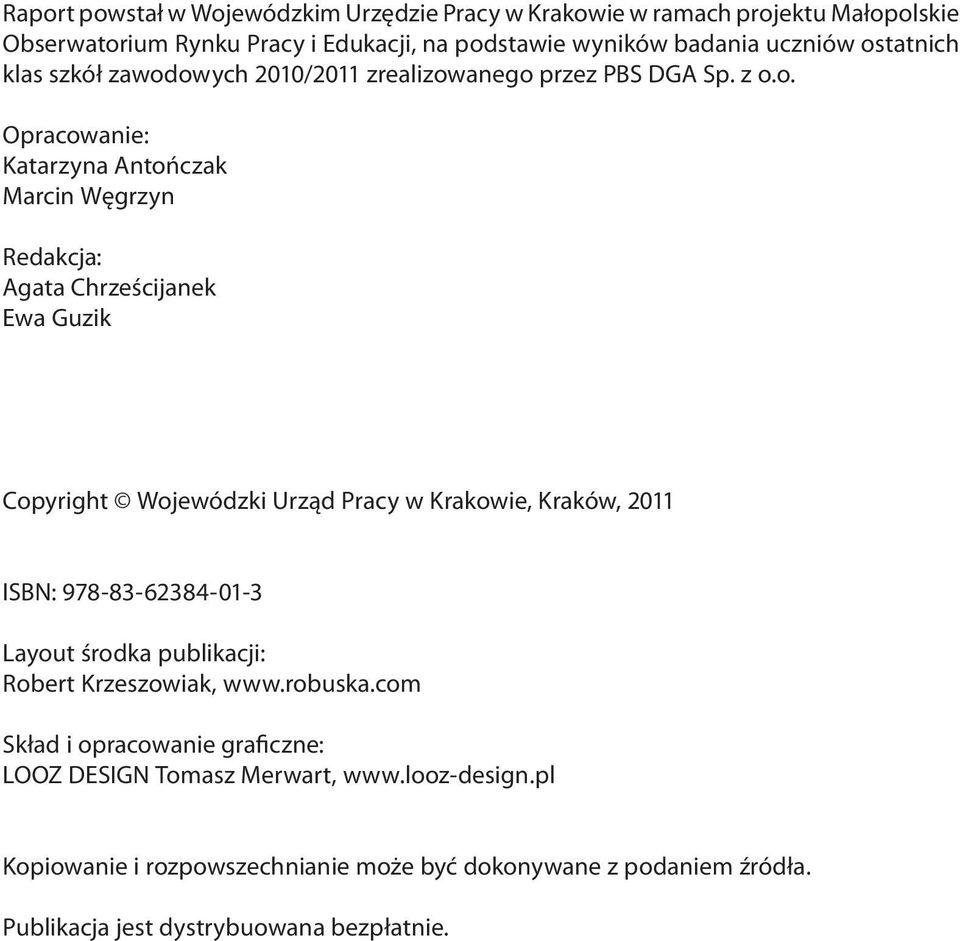 Raport powstał w Wojewódzkim Urzędzie Pracy w Krakowie w ramach projektu Małopolskie Obserwatorium Rynku Pracy i Edukacji, na podstawie wyników badania uczniów ostatnich klas szkół zawodowych 2010/2011 zrealizowanego przez PBS DGA Sp. z o.o.

Opracowanie:
Katarzyna Antończak
Marcin Węgrzyn

Redakcja:
Agata Chrześcijanek
Ewa Guzik

Copyright © Wojewódzki Urząd Pracy w Krakowie, Kraków, 2011

ISBN: 978-83-62384-01-3

Layout środka publikacji:
Robert Krzeszowiak, www.robuska.com

Skład i opracowanie graficzne:
LOOZ DESIGN Tomasz Merwart, www.looz-design.pl

Kopiowanie i rozpowszechnianie może być dokonywane z podaniem źródła.

Publikacja jest dystrybuowana bezpłatnie.